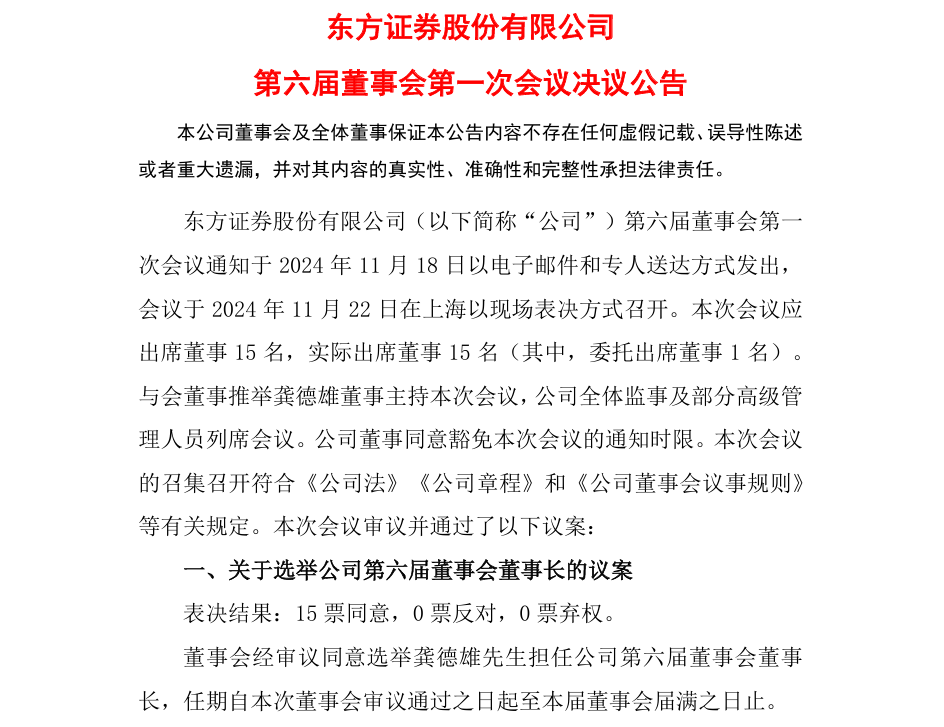 东方证券股份有限公司

第六届董事会第一次会议决议公告

本公司董事会及全体董事保证本公告内容不存在任何虚假记载、误导性陈述或者重大遗漏，并对其内容的真实性、准确性和完整性承担法律责任。

东方证券股份有限公司（以下简称“公司”）第六届董事会第一次会议通知于 2024 年 11 月 18 日以电子邮件和专人送达方式发出，会议于 2024 年 11 月 22 日在上海以现场表决方式召开。本次会议应出席董事 15 名，实际出席董事 15 名（其中，委托出席董事 1 名）。与会董事推举龚德雄董事主持本次会议，公司全体监事及部分高级管理人员列席会议。公司董事同意豁免本次会议的通知时限。本次会议的召集召开符合《公司法》《公司章程》和《公司董事会议事规则》等有关规定。本次会议审议并通过了以下议案：

一、关于选举公司第六届董事会董事长的议案

表决结果：15 票同意，0 票反对，0 票弃权。

董事会经审议同意选举龚德雄先生担任公司第六届董事会董事长，任期自本次董事会审议通过之日起至本届董事会届满之日止。